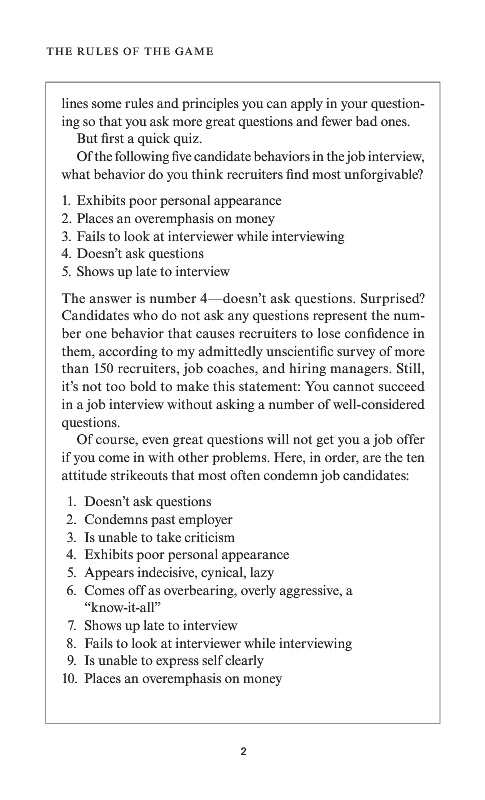 THE RULES OF THE GAME

lines some rules and principles you can apply in your questioning so that you ask more great questions and fewer bad ones.

But first a quick quiz.

Of the following five candidate behaviors in the job interview, what behavior do you think recruiters find most unforgivable?

1. Exhibits poor personal appearance
2. Places an overemphasis on money
3. Fails to look at interviewer while interviewing
4. Doesn't ask questions
5. Shows up late to interview

The answer is number 4—doesn't ask questions. Surprised? Candidates who do not ask any questions represent the number one behavior that causes recruiters to lose confidence in them, according to my admittedly unscientific survey of more than 150 recruiters, job coaches, and hiring managers. Still, it's not too bold to make this statement: You cannot succeed in a job interview without asking a number of well-considered questions.

Of course, even great questions will not get you a job offer if you come in with other problems. Here, in order, are the ten attitude strikeouts that most often condemn job candidates:

1. Doesn't ask questions
2. Condemns past employer
3. Is unable to take criticism
4. Exhibits poor personal appearance
5. Appears indecisive, cynical, lazy
6. Comes off as overbearing, overly aggressive, a "know-it-all"
7. Shows up late to interview
8. Fails to look at interviewer while interviewing
9. Is unable to express self clearly
10. Places an overemphasis on money

2